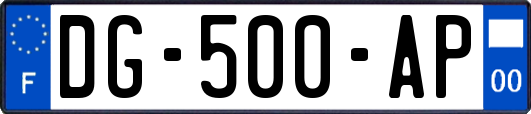 F
DG-500-AP
00